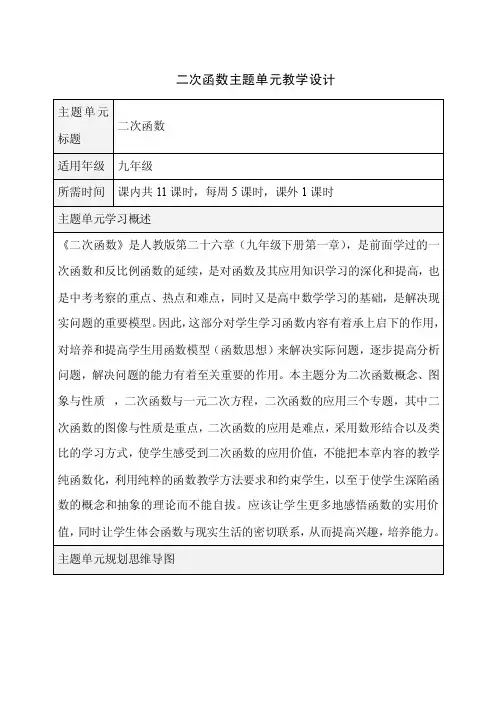 二次函数主题单元教学设计

| 主题单元标题 | 二次函数 |
|---|---|
| 适用年级 | 九年级 |
| 所需时间 | 课内共 11 课时，每周 5 课时，课外 1 课时 |

主题单元学习概述

《二次函数》是人教版第二十六章（九年级下册第一章），是前面学过的一次函数和反比例函数的延续，是对函数及其应用知识学习的深化和提高，也是中考考察的重点、热点和难点，同时又是高中数学学习的基础，是解决现实问题的重要模型。因此，这部分对学生学习函数内容有着承上启下的作用，对培养和提高学生用函数模型（函数思想）来解决实际问题，逐步提高分析问题，解决问题的能力有着至关重要的作用。本主题分为二次函数概念、图象与性质 ，二次函数与一元二次方程，二次函数的应用三个专题，其中二次函数的图像与性质是重点，二次函数的应用是难点，采用数形结合以及类比的学习方式，使学生感受到二次函数的应用价值，不能把本章内容的教学纯函数化，利用纯粹的函数教学方法要求和约束学生，以至于使学生深陷函数的概念和抽象的理论而不能自拔。应该让学生更多地感悟函数的实用价值，同时让学生体会函数与现实生活的密切联系，从而提高兴趣，培养能力。

主题单元规划思维导图